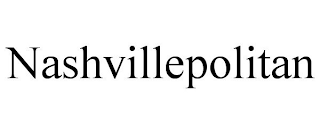 Nashvillepolitan